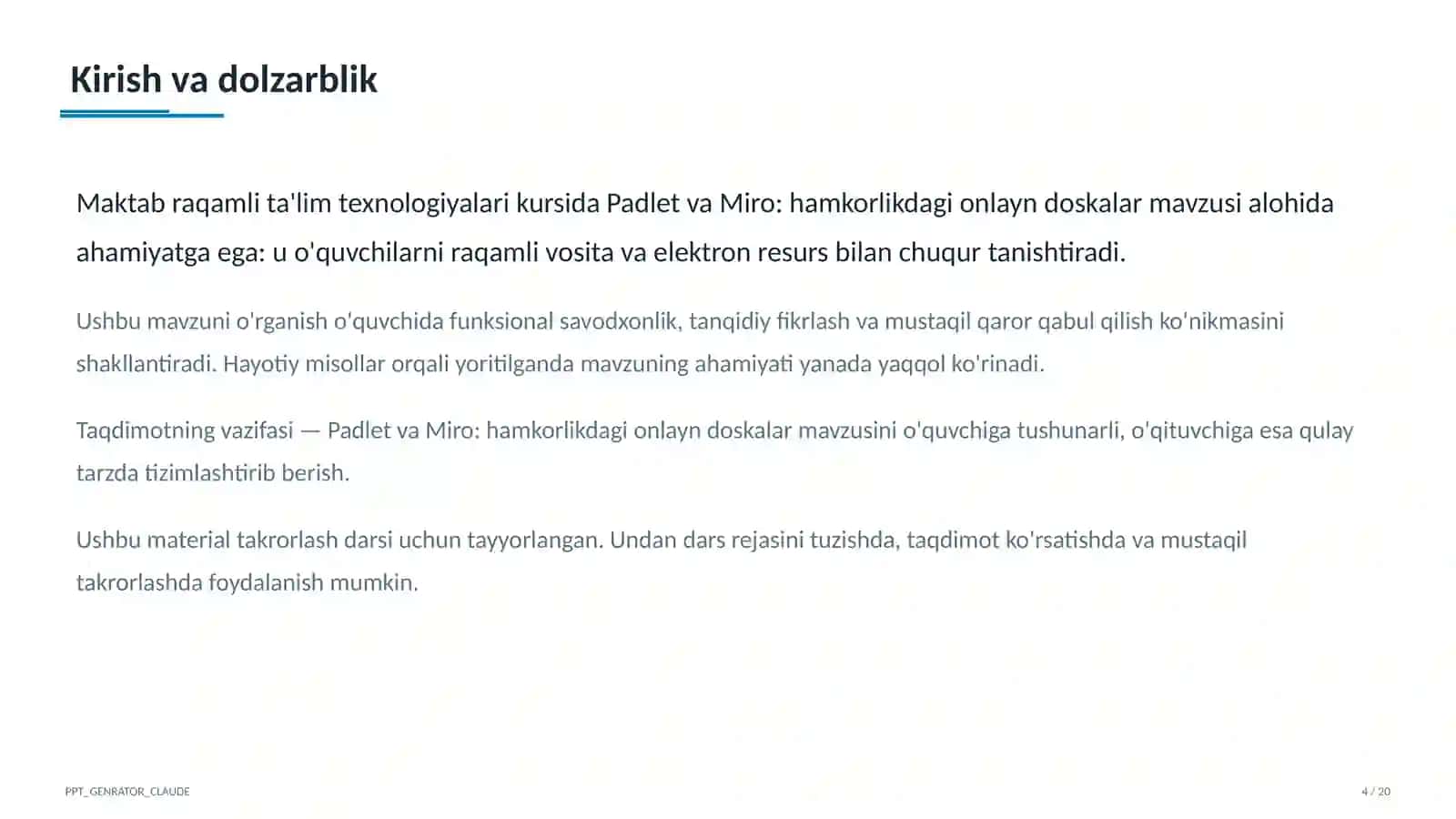 Kirish va dolzarblik

Maktab raqamli ta'lim texnologiyalari kursida Padlet va Miro: hamkorlikdagi onlayn doskalar mavzusi alohida ahamiyatga ega: u o'quvchilarni raqamli vosita va elektron resurs bilan chuqur tanishtiradi.

Ushbu mavzuni o'rganish o'quvchida funksional savodxonlik, tanqidiy fikrlash va mustaqil qaror qabul qilish ko'nikmasini shakllantiradi. Hayotiy misollar orqali yoritilganda mavzuning ahamiyati yanada yaqqol ko'rinadi.

Taqdimotning vazifasi — Padlet va Miro: hamkorlikdagi onlayn doskalar mavzusini o'quvchiga tushunarli, o'qituvchiga esa qulay tarzda tizimlashtirib berish.

Ushbu material takrorlash darsi uchun tayyorlangan. Undan dars rejasini tuzishda, taqdimot ko'rsatishda va mustaqil takrorlashda foydalanish mumkin.

PPT_GENRATOR_CLAUDE

4 / 20